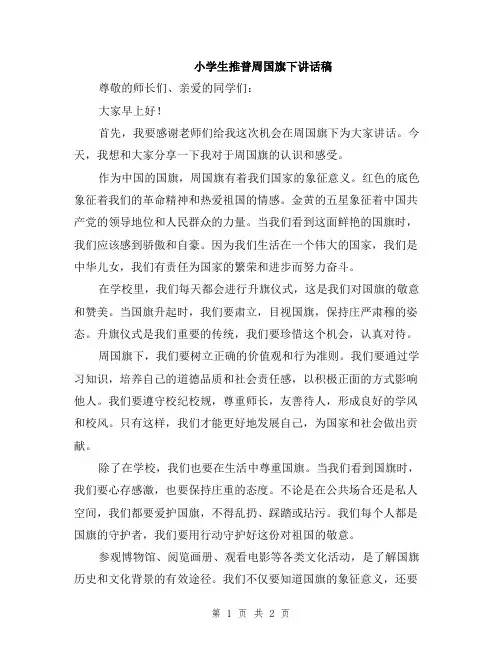 小学生推普周国旗下讲话稿

尊敬的师长们、亲爱的同学们：

大家早上好！

首先，我要感谢老师们给我这次机会在周国旗下为大家讲话。今天，我想和大家分享一下我对于周国旗的认识和感受。

作为中国的国旗，周国旗有着我们国家的象征意义。红色的底色象征着我们的革命精神和热爱祖国的情感。金黄的五星象征着中国共产党的领导地位和人民群众的力量。当我们看到这面鲜艳的国旗时，我们应该感到骄傲和自豪。因为我们生活在一个伟大的国家，我们是中华儿女，我们有责任为国家的繁荣和进步而努力奋斗。

在学校里，我们每天都会进行升旗仪式，这是我们对国旗的敬意和赞美。当国旗升起时，我们要肃立，目视国旗，保持庄严肃穆的姿态。升旗仪式是我们重要的传统，我们要珍惜这个机会，认真对待。

周国旗下，我们要树立正确的价值观和行为准则。我们要通过学习知识，培养自己的道德品质和社会责任感，以积极正面的方式影响他人。我们要遵守校纪校规，尊重师长，友善待人，形成良好的学风和校风。只有这样，我们才能更好地发展自己，为国家和社会做出贡献。

除了在学校，我们也要在生活中尊重国旗。当我们看到国旗时，我们要心存感激，也要保持庄重的态度。不论是在公共场合还是私人空间，我们都要爱护国旗，不得乱扔、踩踏或玷污。我们每个人都是国旗的守护者，我们要用行动守护好这份对祖国的敬意。

参观博物馆、阅览画册、观看电影等各类文化活动，是了解国旗历史和文化背景的有效途径。我们不仅要知道国旗的象征意义，还要

第 1 页 共 2 页